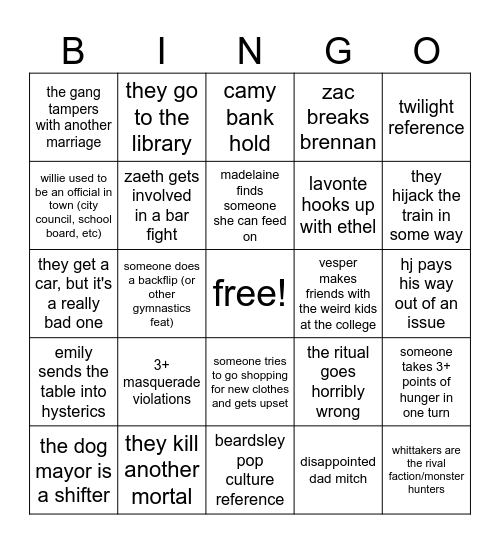 | B | I | N | G | O |
|---|---|---|---|---|
| the gang tampers with another marriage | they go to the library | camy bank hold | zac breaks brennan | twilight reference |
| willie used to be an official in town (city council, school board, etc) | zaeth gets involved in a bar fight | madelaine finds someone she can feed on | lavonte hooks up with ethel | they hijack the train in some way |
| they get a car, but it's a really bad one | someone does a backflip (or other gymnastics feat) | free! | vesper makes friends with the weird kids at the college | hj pays his way out of an issue |
| emily sends the table into hysterics | 3+ masquerade violations | someone tries to go shopping for new clothes and gets upset | the ritual goes horribly wrong | someone takes 3+ points of hunger in one turn |
| the dog mayor is a shifter | they kill another mortal | beardsley pop culture reference | disappointed dad mitch | whittakers are the rival faction/monster hunters |